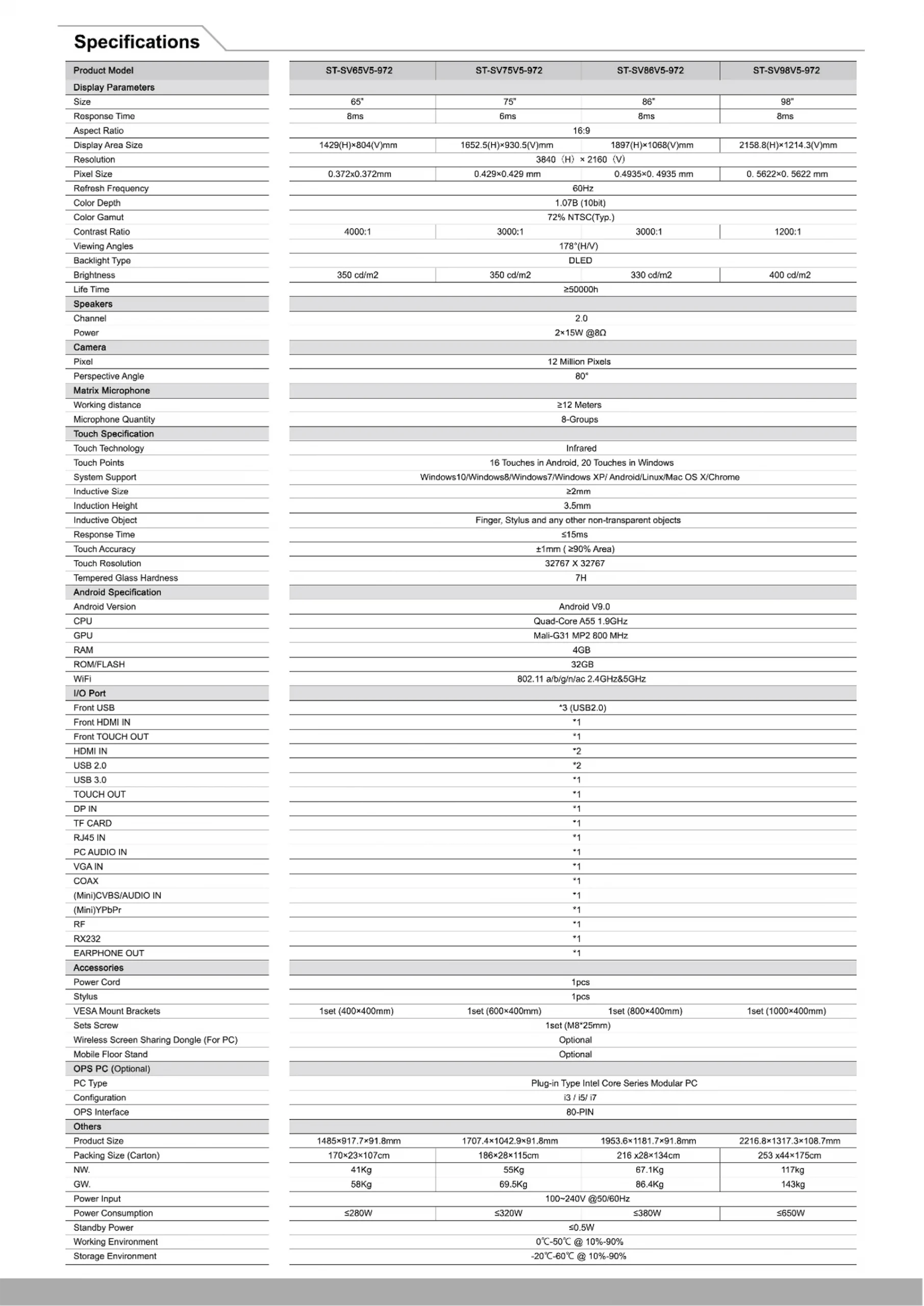 Specifications

| Product Model | ST-SV65V5-972 | ST-SV75V5-972 | ST-SV86V5-972 | ST-SV98V5-972 |
|---|---|---|---|---|
| Display Parameters | | | | |
| Size | 65" | 75" | 86" | 98" |
| Response Time | 8ms | 6ms | 8ms | 8ms |
| Aspect Ratio | 16:9 | | | |
| Display Area Size | 1429(H)×804(V)mm | 1652.5(H)×930.5(V)mm | 1897(H)×1068(V)mm | 2158.8(H)×1214.3(V)mm |
| Resolution | 3840（H）× 2160（V） | | | |
| Pixel Size | 0.372x0.372mm | 0.429×0.429 mm | 0.4935×0. 4935 mm | 0. 5622×0. 5622 mm |
| Refresh Frequency | 60Hz | | | |
| Color Depth | 1.07B (10bit) | | | |
| Color Gamut | 72% NTSC(Typ.) | | | |
| Contrast Ratio | 4000:1 | 3000:1 | 3000:1 | 1200:1 |
| Viewing Angles | 178°(H/V) | | | |
| Backlight Type | DLED | | | |
| Brightness | 350 cd/m2 | 350 cd/m2 | 330 cd/m2 | 400 cd/m2 |
| Life Time | ≥50000h | | | |
| Speakers | | | | |
| Channel | 2.0 | | | |
| Power | 2×15W @8Ω | | | |
| Camera | | | | |
| Pixel | 12 Million Pixels | | | |
| Perspective Angle | 80° | | | |
| Matrix Microphone | | | | |
| Working distance | ≥12 Meters | | | |
| Microphone Quantity | 8-Groups | | | |
| Touch Specification | | | | |
| Touch Technology | Infrared | | | |
| Touch Points | 16 Touches in Android, 20 Touches in Windows | | | |
| System Support | Windows10/Windows8/Windows7/Windows XP/ Android/Linux/Mac OS X/Chrome | | | |
| Inductive Size | ≥2mm | | | |
| Induction Height | 3.5mm | | | |
| Inductive Object | Finger, Stylus and any other non-transparent objects | | | |
| Response Time | ≤15ms | | | |
| Touch Accuracy | ±1mm ( ≥90% Area) | | | |
| Touch Resolution | 32767 X 32767 | | | |
| Tempered Glass Hardness | 7H | | | |
| Android Specification | | | | |
| Android Version | Android V9.0 | | | |
| CPU | Quad-Core A55 1.9GHz | | | |
| GPU | Mali-G31 MP2 800 MHz | | | |
| RAM | 4GB | | | |
| ROM/FLASH | 32GB | | | |
| WiFi | 802.11 a/b/g/n/ac 2.4GHz&5GHz | | | |
| I/O Port | | | | |
| Front USB | *3 (USB2.0) | | | |
| Front HDMI IN | *1 | | | |
| Front TOUCH OUT | *1 | | | |
| HDMI IN | *2 | | | |
| USB 2.0 | *2 | | | |
| USB 3.0 | *1 | | | |
| TOUCH OUT | *1 | | | |
| DP IN | *1 | | | |
| TF CARD | *1 | | | |
| RJ45 IN | *1 | | | |
| PC AUDIO IN | *1 | | | |
| VGA IN | *1 | | | |
| COAX | *1 | | | |
| (Mini)CVBS/AUDIO IN | *1 | | | |
| (Mini)YPbPr | *1 | | | |
| RF | *1 | | | |
| RX232 | *1 | | | |
| EARPHONE OUT | *1 | | | |
| Accessories | | | | |
| Power Cord | 1pcs | | | |
| Stylus | 1pcs | | | |
| VESA Mount Brackets | 1set (400×400mm) | 1set (600×400mm) | 1set (800×400mm) | 1set (1000×400mm) |
| Sets Screw | 1set (M8*25mm) | | | |
| Wireless Screen Sharing Dongle (For PC) | Optional | | | |
| Mobile Floor Stand | Optional | | | |
| OPS PC (Optional) | | | | |
| PC Type | Plug-in Type Intel Core Series Modular PC | | | |
| Configuration | i3 / i5/ i7 | | | |
| OPS Interface | 80-PIN | | | |
| Others | | | | |
| Product Size | 1485×917.7×91.8mm | 1707.4×1042.9×91.8mm | 1953.6×1181.7×91.8mm | 2216.8×1317.3×108.7mm |
| Packing Size (Carton) | 170×23×107cm | 186×28×115cm | 216 x28×134cm | 253 x44×175cm |
| NW. | 41Kg | 55Kg | 67.1Kg | 117kg |
| GW. | 58Kg | 69.5Kg | 86.4Kg | 143kg |
| Power Input | 100~240V @50/60Hz | | | |
| Power Consumption | ≤280W | ≤320W | ≤380W | ≤650W |
| Standby Power | ≤0.5W | | | |
| Working Environment | 0℃-50℃ @ 10%-90% | | | |
| Storage Environment | -20℃-60℃ @ 10%-90% | | | |